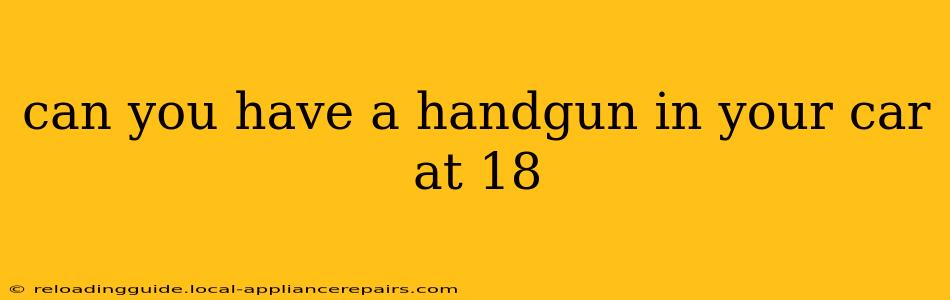 can you have a handgun in your car at 18

© reloadingguide.local-appliancerepairs.com